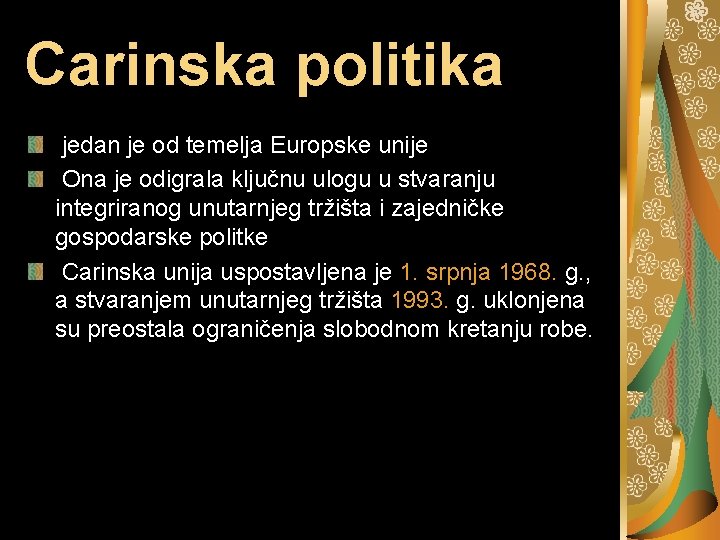 Carinska politika

jedan je od temelja Europske unije

Ona je odigrala ključnu ulogu u stvaranju integriranog unutarnjeg tržišta i zajedničke gospodarske politke

Carinska unija uspostavljena je 1. srpnja 1968. g., a stvaranjem unutarnjeg tržišta 1993. g. uklonjena su preostala ograničenja slobodnom kretanju robe.